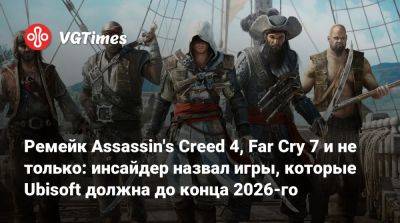 VGTimes

Ремейк Assassin's Creed 4, Far Cry 7 и не только: инсайдер назвал игры, которые Ubisoft должна до конца 2026-го